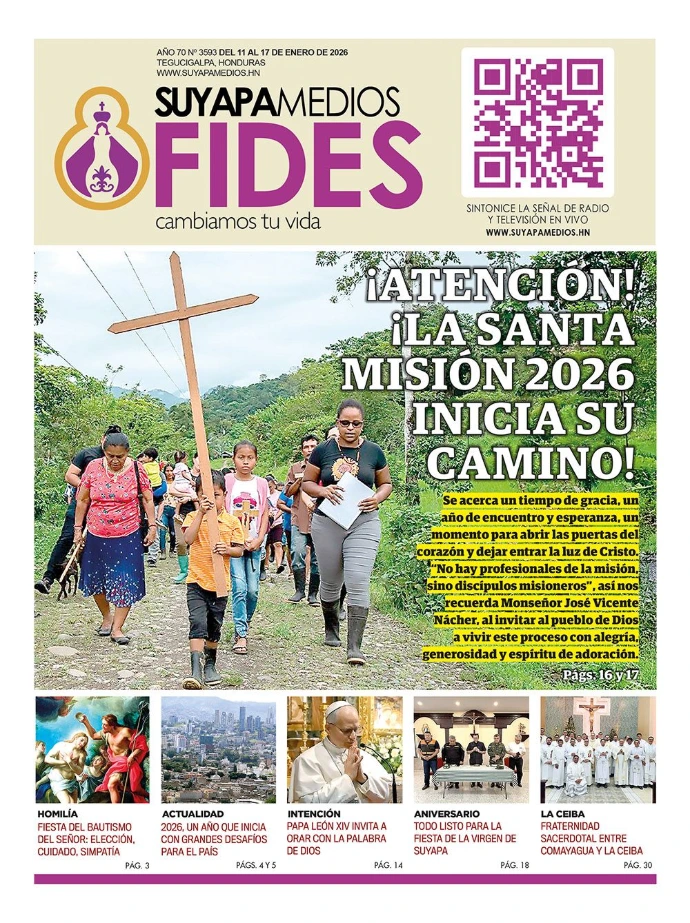 AÑO 70 Nº 3593 DEL 11 AL 17 DE ENERO DE 2026
TEGUCIGALPA, HONDURAS
WWW.SUYAPAMEDIOS.HN

SUYAPAMEDIOS
FIDES
cambiamos tu vida

SINTONICE LA SEÑAL DE RADIO Y TELEVISIÓN EN VIVO
WWW.SUYAPAMEDIOS.HN

¡ATENCIÓN! ¡LA SANTA MISIÓN 2026 INICIA SU CAMINO!

Se acerca un tiempo de gracia, un año de encuentro y esperanza, un momento para abrir las puertas del corazón y dejar entrar la luz de Cristo. "No hay profesionales de la misión, sino discípulos misioneros", así nos recuerda Monseñor José Vicente Nácher, al invitar al pueblo de Dios a vivir este proceso con alegría, generosidad y espíritu de adoración.

Págs. 16 y 17

HOMILÍA
FIESTA DEL BAUTISMO DEL SEÑOR: ELECCIÓN, CUIDADO, SIMPATÍA
PÁG. 3

ACTUALIDAD
2026, UN AÑO QUE INICIA CON GRANDES DESAFÍOS PARA EL PAÍS
PÁGS. 4 Y 5

INTENCIÓN
PAPA LEÓN XIV INVITA A ORAR CON LA PALABRA DE DIOS
PÁG. 14

ANIVERSARIO
TODO LISTO PARA LA FIESTA DE LA VIRGEN DE SUYAPA
PÁG. 18

LA CEIBA
FRATERNIDAD SACERDOTAL ENTRE COMAYAGUA Y LA CEIBA
PÁG. 30